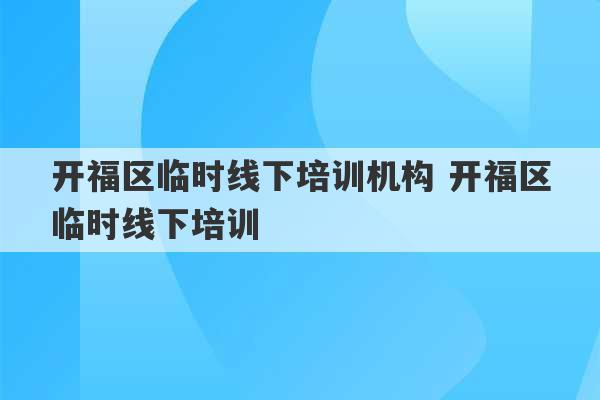 开福区临时线下培训机构 开福区临时线下培训